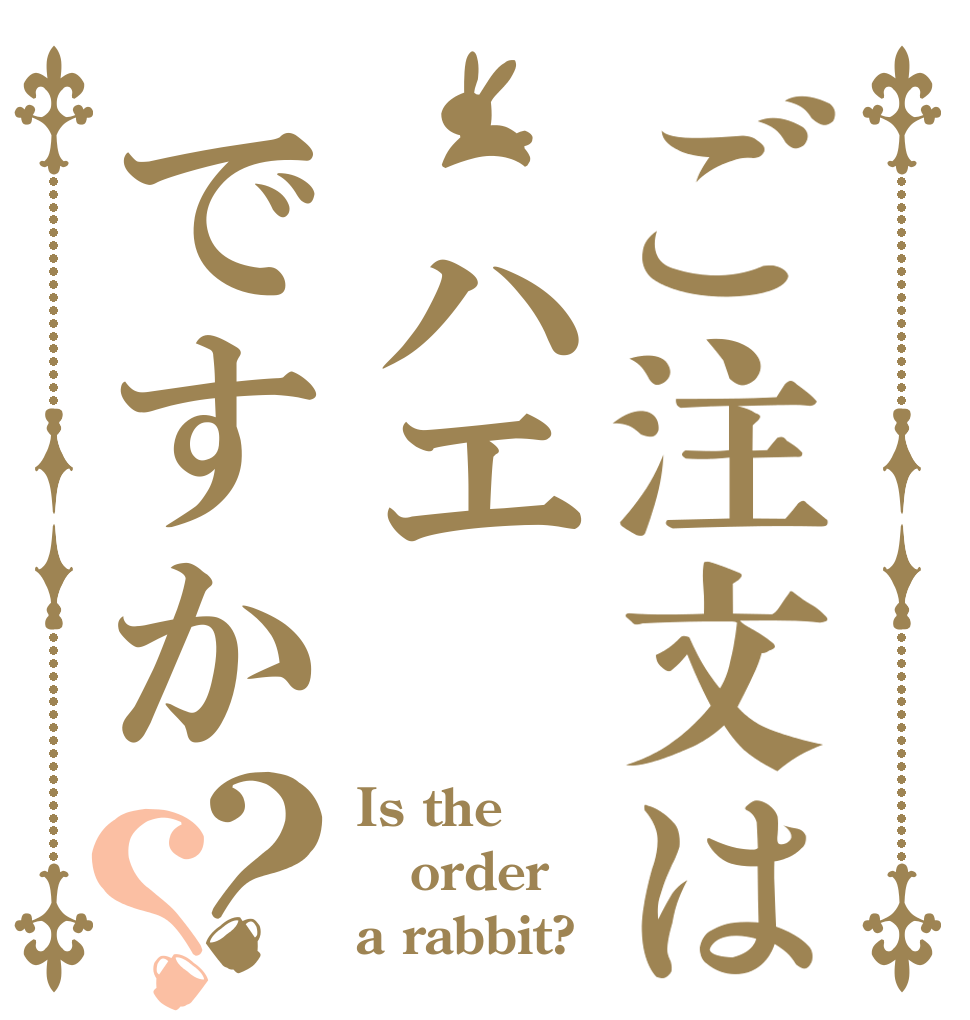 ご注文は
ハエ
ですか??

Is the
order
a rabbit?